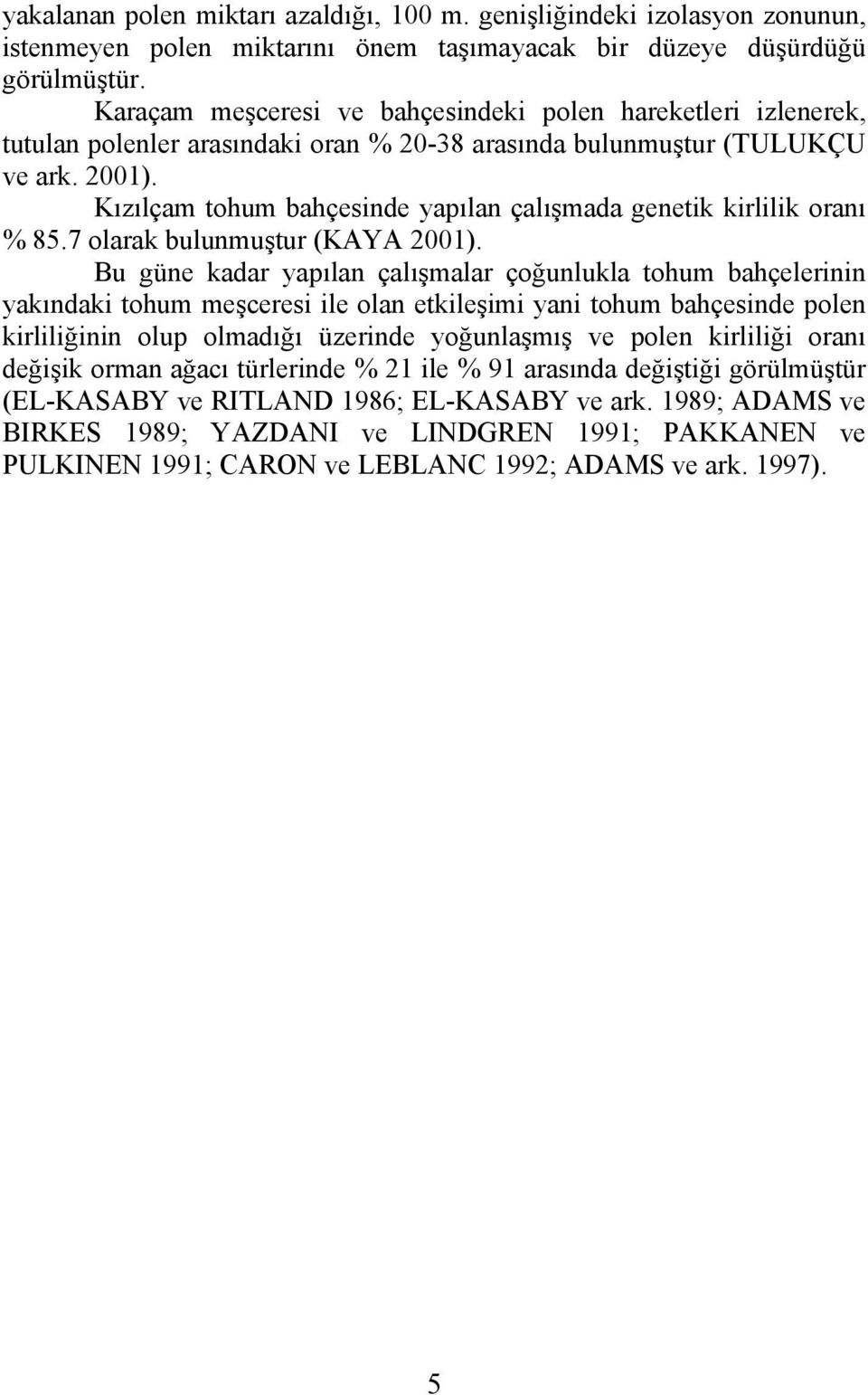 yakalanan polen miktarı azaldığı, 100 m. genişliğindeki izolasyon zonunun, istenmeyen polen miktarını önem taşımayacak bir düzeye düşürdüğü görülmüştür.

Karaçam meşceresi ve bahçesindeki polen hareketleri izlenerek, tutulan polenler arasındaki oran % 20-38 arasında bulunmuştur (TULUKÇU ve ark. 2001).

Kızılçam tohum bahçesinde yapılan çalışmada genetik kirlilik oranı % 85.7 olarak bulunmuştur (KAYA 2001).

Bu güne kadar yapılan çalışmalar çoğunlukla tohum bahçelerinin yakındaki tohum meşceresi ile olan etkileşimi yani tohum bahçesinde polen kirliliğinin olup olmadığı üzerinde yoğunlaşmış ve polen kirliliği oranı değişik orman ağacı türlerinde % 21 ile % 91 arasında değiştiği görülmüştür (EL-KASABY ve RITLAND 1986; EL-KASABY ve ark. 1989; ADAMS ve BIRKES 1989; YAZDANI ve LINDGREN 1991; PAKKANEN ve PULKINEN 1991; CARON ve LEBLANC 1992; ADAMS ve ark. 1997).

5